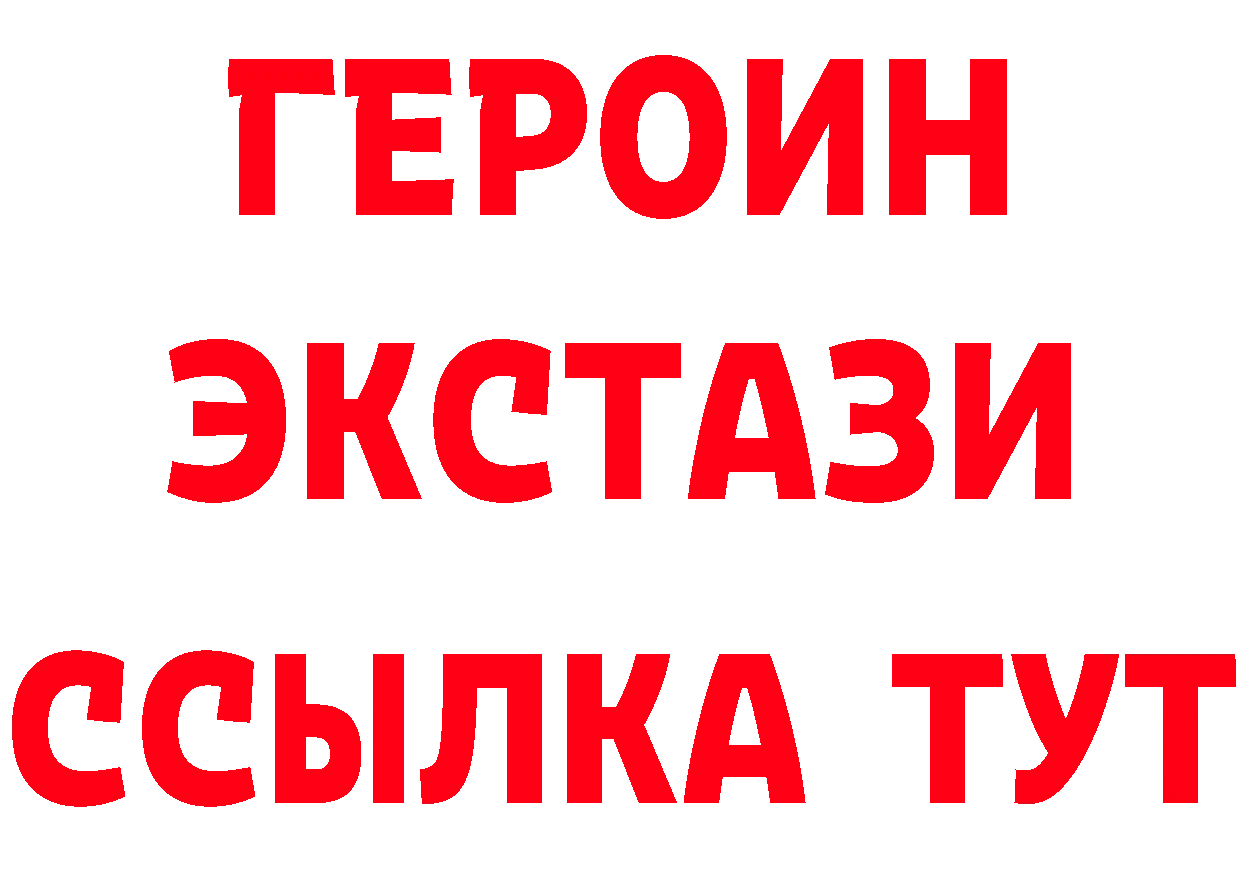 ГЕРОИН ЭКСТАЗИ ССЫЛКА ТУТ